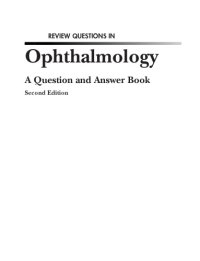 REVIEW QUESTIONS IN

Ophthalmology

A Question and Answer Book

Second Edition